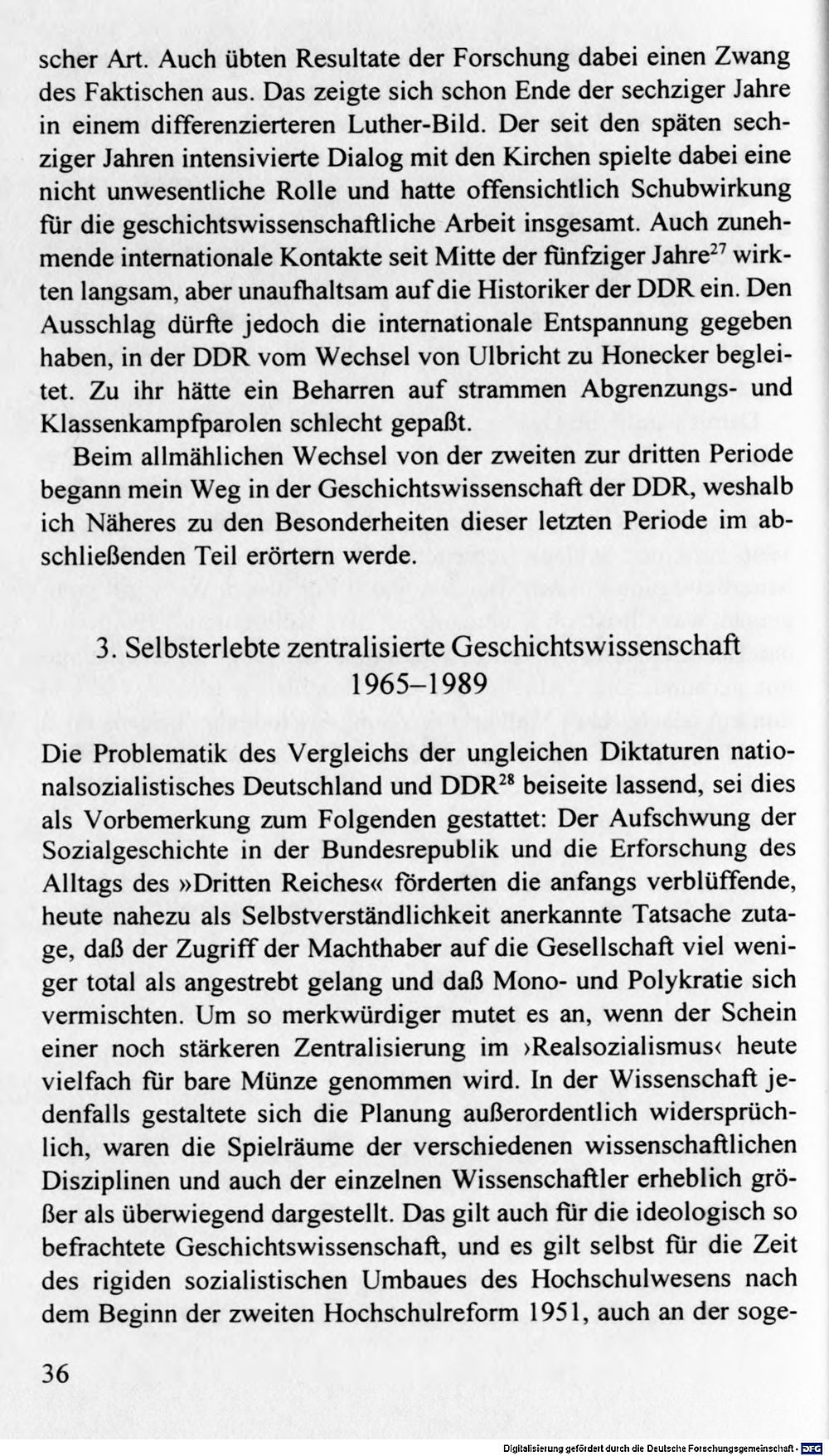 scher Art. Auch übten Resultate der Forschung dabei einen Zwang des Faktischen aus. Das zeigte sich schon Ende der sechziger Jahre in einem differenzierteren Luther-Bild. Der seit den späten sechziger Jahren intensivierte Dialog mit den Kirchen spielte dabei eine nicht unwesentliche Rolle und hatte offensichtlich Schubwirkung für die geschichtswissenschaftliche Arbeit insgesamt. Auch zunehmende internationale Kontakte seit Mitte der fünfziger Jahre$^{27}$ wirkten langsam, aber unaufhaltsam auf die Historiker der DDR ein. Den Ausschlag dürfte jedoch die internationale Entspannung gegeben haben, in der DDR vom Wechsel von Ulbricht zu Honecker begleitet. Zu ihr hätte ein Beharren auf strammen Abgrenzungs- und Klassenkampfparolen schlecht gepaßt.

Beim allmählichen Wechsel von der zweiten zur dritten Periode begann mein Weg in der Geschichtswissenschaft der DDR, weshalb ich Näheres zu den Besonderheiten dieser letzten Periode im abschließenden Teil erörtern werde.

3. Selbsterlebte zentralisierte Geschichtswissenschaft 1965–1989

Die Problematik des Vergleichs der ungleichen Diktaturen nationalsozialistisches Deutschland und DDR$^{28}$ beiseite lassend, sei dies als Vorbemerkung zum Folgenden gestattet: Der Aufschwung der Sozialgeschichte in der Bundesrepublik und die Erforschung des Alltags des »Dritten Reiches« förderten die anfangs verblüffende, heute nahezu als Selbstverständlichkeit anerkannte Tatsache zutage, daß der Zugriff der Machthaber auf die Gesellschaft viel weniger total als angestrebt gelang und daß Mono- und Polykratie sich vermischten. Um so merkwürdiger mutet es an, wenn der Schein einer noch stärkeren Zentralisierung im ›Realsozialismus‹ heute vielfach für bare Münze genommen wird. In der Wissenschaft jedenfalls gestaltete sich die Planung außerordentlich widersprüchlich, waren die Spielräume der verschiedenen wissenschaftlichen Disziplinen und auch der einzelnen Wissenschaftler erheblich größer als überwiegend dargestellt. Das gilt auch für die ideologisch so befrachtete Geschichtswissenschaft, und es gilt selbst für die Zeit des rigiden sozialistischen Umbaues des Hochschulwesens nach dem Beginn der zweiten Hochschulreform 1951, auch an der soge-

36

Digitalisierung gefördert durch die Deutsche Forschungsgemeinschaft · DFG